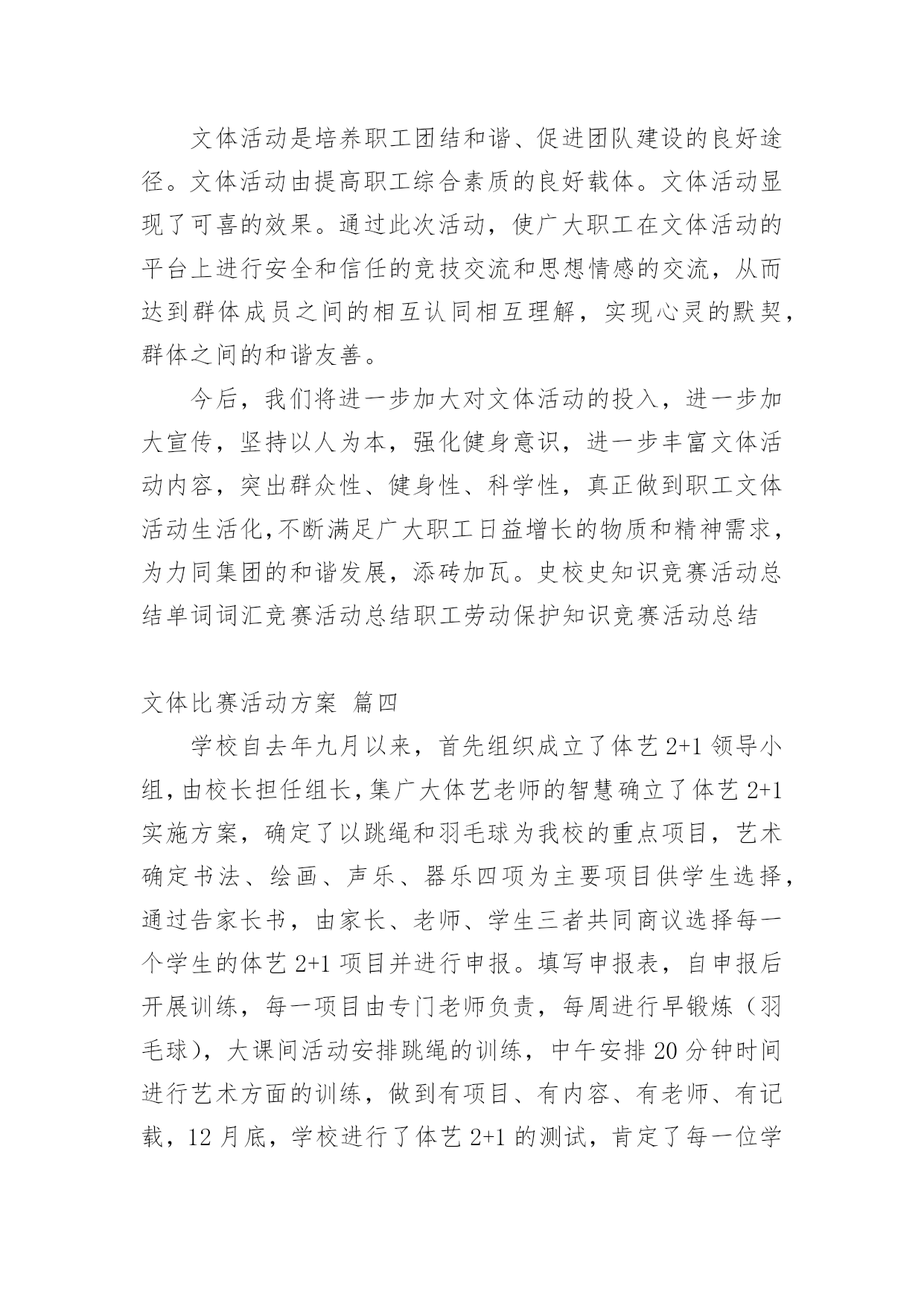 文体活动是培养职工团结和谐、促进团队建设的良好途径。文体活动由提高职工综合素质的良好载体。文体活动显现了可喜的效果。通过此次活动，使广大职工在文体活动的平台上进行安全和信任的竞技交流和思想情感的交流，从而达到群体成员之间的相互认同相互理解，实现心灵的默契，群体之间的和谐友善。

今后，我们将进一步加大对文体活动的投入，进一步加大宣传，坚持以人为本，强化健身意识，进一步丰富文体活动内容，突出群众性、健身性、科学性，真正做到职工文体活动生活化,不断满足广大职工日益增长的物质和精神需求，为力同集团的和谐发展，添砖加瓦。史校史知识竞赛活动总结单词词汇竞赛活动总结职工劳动保护知识竞赛活动总结

文体比赛活动方案 篇四

学校自去年九月以来，首先组织成立了体艺 2+1 领导小组,由校长担任组长,集广大体艺老师的智慧确立了体艺 2+1 实施方案，确定了以跳绳和羽毛球为我校的重点项目，艺术确定书法、绘画、声乐、器乐四项为主要项目供学生选择，通过告家长书，由家长、老师、学生三者共同商议选择每一个学生的体艺 2+1 项目并进行申报。填写申报表，自申报后开展训练，每一项目由专门老师负责，每周进行早锻炼（羽毛球），大课间活动安排跳绳的训练，中午安排 20 分钟时间进行艺术方面的训练，做到有项目、有内容、有老师、有记载，12 月底，学校进行了体艺 2+1 的测试，肯定了每一位学